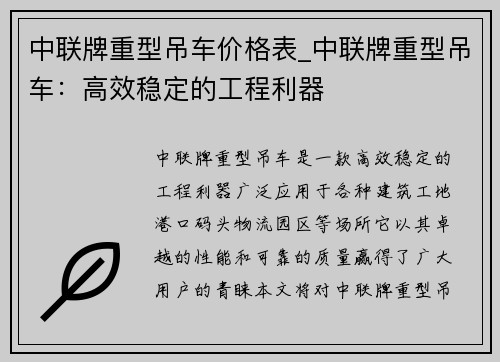 中联牌重型吊车价格表_中联牌重型吊车：高效稳定的工程利器

中联牌重型吊车是一款高效稳定的工程利器广泛应用于各种建筑工地港口码头物流园区等场所它以其卓越的性能和可靠的质量赢得了广大用户的青睐本文将对中联牌重型吊